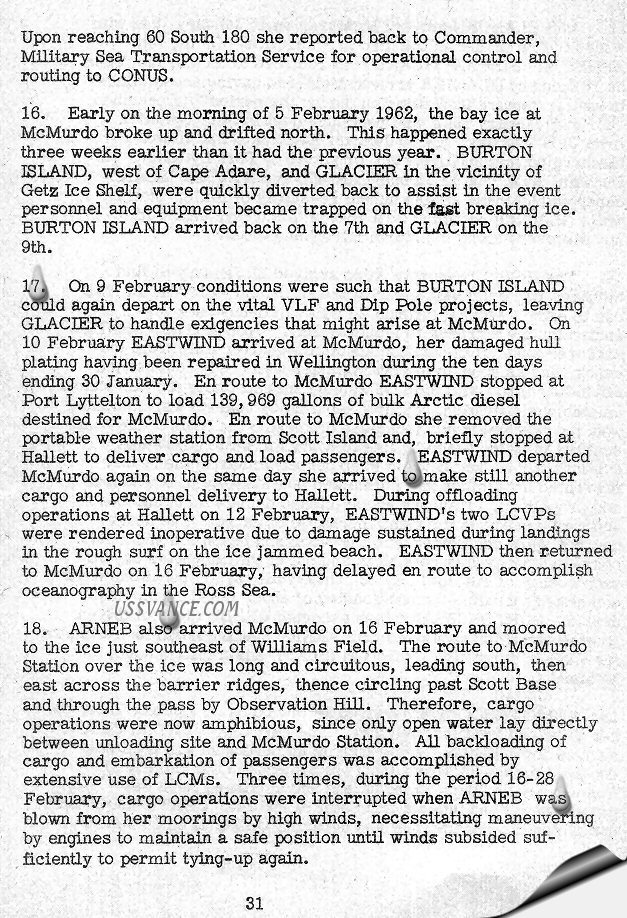 Upon reaching 60 South 180 she reported back to Commander, Military Sea Transportation Service for operational control and routing to CONUS.

16. Early on the morning of 5 February 1962, the bay ice at McMurdo broke up and drifted north. This happened exactly three weeks earlier than it had the previous year. BURTON ISLAND, west of Cape Adare, and GLACIER in the vicinity of Getz Ice Shelf, were quickly diverted back to assist in the event personnel and equipment became trapped on the fast breaking ice. BURTON ISLAND arrived back on the 7th and GLACIER on the 9th.

17. On 9 February conditions were such that BURTON ISLAND could again depart on the vital VLF and Dip Pole projects, leaving GLACIER to handle exigencies that might arise at McMurdo. On 10 February EASTWIND arrived at McMurdo, her damaged hull plating having been repaired in Wellington during the ten days ending 30 January. En route to McMurdo EASTWIND stopped at Port Lyttelton to load 139,969 gallons of bulk Arctic diesel destined for McMurdo. En route to McMurdo she removed the portable weather station from Scott Island and, briefly stopped at Hallett to deliver cargo and load passengers. EASTWIND departed McMurdo again on the same day she arrived to make still another cargo and personnel delivery to Hallett. During offloading operations at Hallett on 12 February, EASTWIND's two LCVPs were rendered inoperative due to damage sustained during landings in the rough surf on the ice jammed beach. EASTWIND then returned to McMurdo on 16 February, having delayed en route to accomplish oceanography in the Ross Sea.

USSVANCE.COM

18. ARNEB also arrived McMurdo on 16 February and moored to the ice just southeast of Williams Field. The route to McMurdo Station over the ice was long and circuitous, leading south, then east across the barrier ridges, thence circling past Scott Base and through the pass by Observation Hill. Therefore, cargo operations were now amphibious, since only open water lay directly between unloading site and McMurdo Station. All backloading of cargo and embarkation of passengers was accomplished by extensive use of LCMs. Three times, during the period 16-28 February, cargo operations were interrupted when ARNEB was blown from her moorings by high winds, necessitating maneuvering by engines to maintain a safe position until winds subsided sufficiently to permit tying-up again.

31